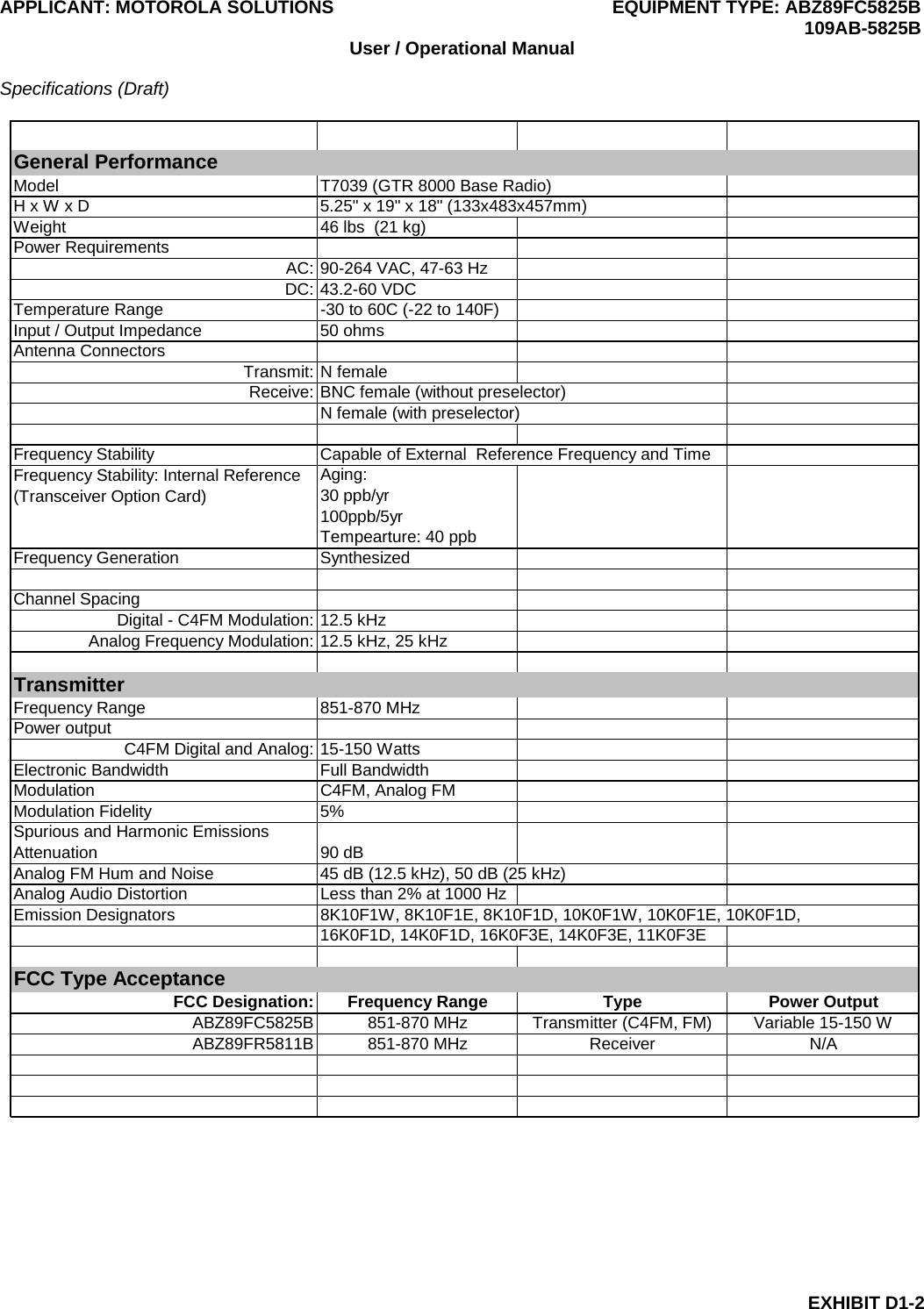 APPLICANT: MOTOROLA SOLUTIONS EQUIPMENT TYPE: ABZ89FC5825B
109AB-5825B
User / Operational Manual

Specifications (Draft)

| | | | |
|---|---|---|---|
| **General Performance** | | | |
| Model | T7039 (GTR 8000 Base Radio) | | |
| H x W x D | 5.25" x 19" x 18" (133x483x457mm) | | |
| Weight | 46 lbs (21 kg) | | |
| Power Requirements | | | |
| AC: | 90-264 VAC, 47-63 Hz | | |
| DC: | 43.2-60 VDC | | |
| Temperature Range | -30 to 60C (-22 to 140F) | | |
| Input / Output Impedance | 50 ohms | | |
| Antenna Connectors | | | |
| Transmit: | N female | | |
| Receive: | BNC female (without preselector) | | |
| | N female (with preselector) | | |
| | | | |
| Frequency Stability | Capable of External Reference Frequency and Time | | |
| Frequency Stability: Internal Reference (Transceiver Option Card) | Aging: 30 ppb/yr 100ppb/5yr Tempearture: 40 ppb | | |
| Frequency Generation | Synthesized | | |
| | | | |
| Channel Spacing | | | |
| Digital - C4FM Modulation: | 12.5 kHz | | |
| Analog Frequency Modulation: | 12.5 kHz, 25 kHz | | |
| | | | |
| **Transmitter** | | | |
| Frequency Range | 851-870 MHz | | |
| Power output | | | |
| C4FM Digital and Analog: | 15-150 Watts | | |
| Electronic Bandwidth | Full Bandwidth | | |
| Modulation | C4FM, Analog FM | | |
| Modulation Fidelity | 5% | | |
| Spurious and Harmonic Emissions Attenuation | 90 dB | | |
| Analog FM Hum and Noise | 45 dB (12.5 kHz), 50 dB (25 kHz) | | |
| Analog Audio Distortion | Less than 2% at 1000 Hz | | |
| Emission Designators | 8K10F1W, 8K10F1E, 8K10F1D, 10K0F1W, 10K0F1E, 10K0F1D, | | |
| | 16K0F1D, 14K0F1D, 16K0F3E, 14K0F3E, 11K0F3E | | |
| | | | |
| **FCC Type Acceptance** | | | |
| **FCC Designation:** | **Frequency Range** | **Type** | **Power Output** |
| ABZ89FC5825B | 851-870 MHz | Transmitter (C4FM, FM) | Variable 15-150 W |
| ABZ89FR5811B | 851-870 MHz | Receiver | N/A |
| | | | |
| | | | |
| | | | |

EXHIBIT D1-2